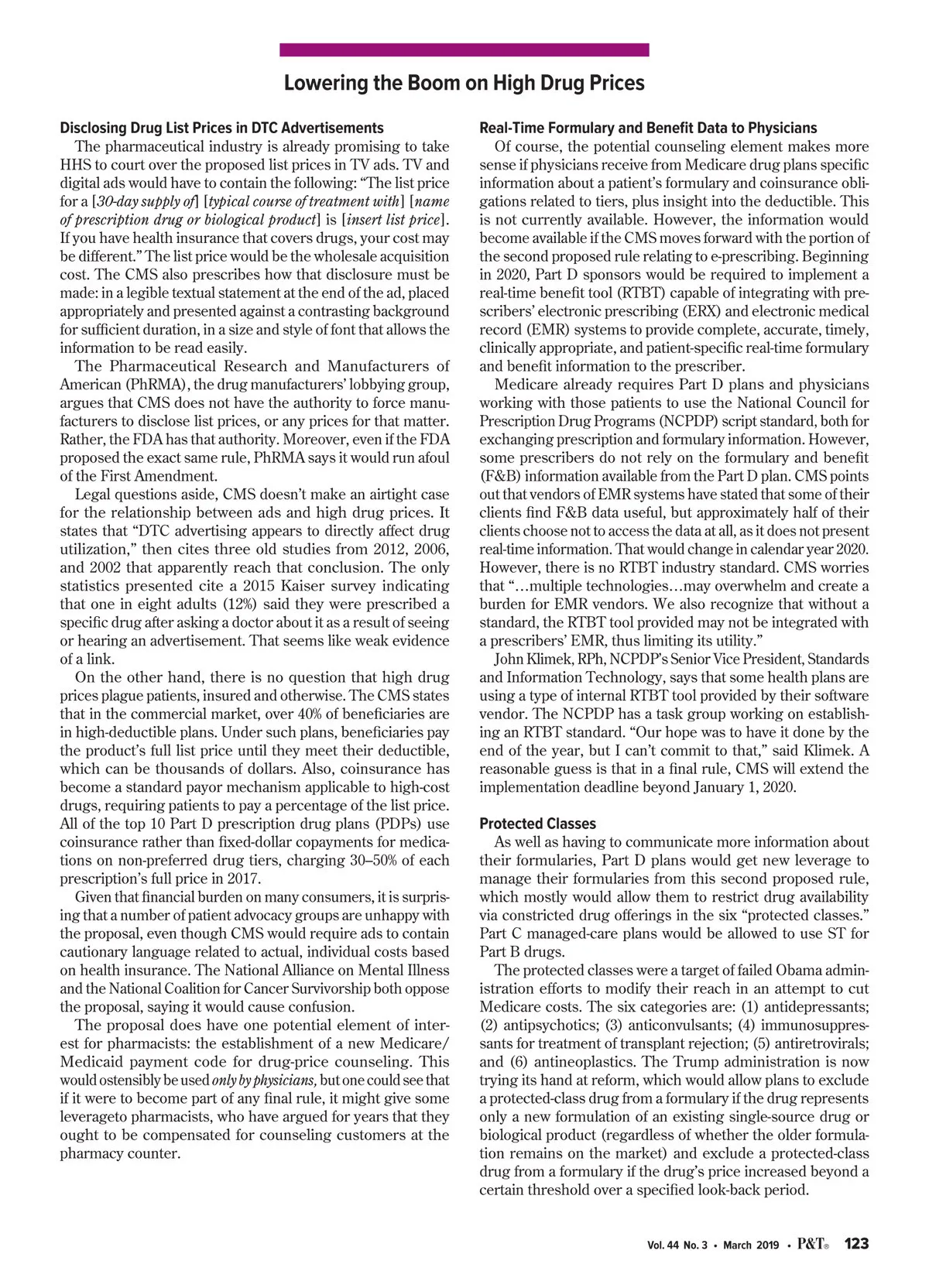 Lowering the Boom on High Drug Prices

Disclosing Drug List Prices in DTC Advertisements

The pharmaceutical industry is already promising to take HHS to court over the proposed list prices in TV ads. TV and digital ads would have to contain the following: "The list price for a [30-day supply of] [typical course of treatment with] [name of prescription drug or biological product] is [insert list price]. If you have health insurance that covers drugs, your cost may be different." The list price would be the wholesale acquisition cost. The CMS also prescribes how that disclosure must be made: in a legible textual statement at the end of the ad, placed appropriately and presented against a contrasting background for sufficient duration, in a size and style of font that allows the information to be read easily.

The Pharmaceutical Research and Manufacturers of American (PhRMA), the drug manufacturers' lobbying group, argues that CMS does not have the authority to force manufacturers to disclose list prices, or any prices for that matter. Rather, the FDA has that authority. Moreover, even if the FDA proposed the exact same rule, PhRMA says it would run afoul of the First Amendment.

Legal questions aside, CMS doesn't make an airtight case for the relationship between ads and high drug prices. It states that "DTC advertising appears to directly affect drug utilization," then cites three old studies from 2012, 2006, and 2002 that apparently reach that conclusion. The only statistics presented cite a 2015 Kaiser survey indicating that one in eight adults (12%) said they were prescribed a specific drug after asking a doctor about it as a result of seeing or hearing an advertisement. That seems like weak evidence of a link.

On the other hand, there is no question that high drug prices plague patients, insured and otherwise. The CMS states that in the commercial market, over 40% of beneficiaries are in high-deductible plans. Under such plans, beneficiaries pay the product's full list price until they meet their deductible, which can be thousands of dollars. Also, coinsurance has become a standard payor mechanism applicable to high-cost drugs, requiring patients to pay a percentage of the list price. All of the top 10 Part D prescription drug plans (PDPs) use coinsurance rather than fixed-dollar copayments for medications on non-preferred drug tiers, charging 30–50% of each prescription's full price in 2017.

Given that financial burden on many consumers, it is surprising that a number of patient advocacy groups are unhappy with the proposal, even though CMS would require ads to contain cautionary language related to actual, individual costs based on health insurance. The National Alliance on Mental Illness and the National Coalition for Cancer Survivorship both oppose the proposal, saying it would cause confusion.

The proposal does have one potential element of interest for pharmacists: the establishment of a new Medicare/Medicaid payment code for drug-price counseling. This would ostensibly be used only by physicians, but one could see that if it were to become part of any final rule, it might give some leverageto pharmacists, who have argued for years that they ought to be compensated for counseling customers at the pharmacy counter.

Real-Time Formulary and Benefit Data to Physicians

Of course, the potential counseling element makes more sense if physicians receive from Medicare drug plans specific information about a patient's formulary and coinsurance obligations related to tiers, plus insight into the deductible. This is not currently available. However, the information would become available if the CMS moves forward with the portion of the second proposed rule relating to e-prescribing. Beginning in 2020, Part D sponsors would be required to implement a real-time benefit tool (RTBT) capable of integrating with prescribers' electronic prescribing (ERX) and electronic medical record (EMR) systems to provide complete, accurate, timely, clinically appropriate, and patient-specific real-time formulary and benefit information to the prescriber.

Medicare already requires Part D plans and physicians working with those patients to use the National Council for Prescription Drug Programs (NCPDP) script standard, both for exchanging prescription and formulary information. However, some prescribers do not rely on the formulary and benefit (F&B) information available from the Part D plan. CMS points out that vendors of EMR systems have stated that some of their clients find F&B data useful, but approximately half of their clients choose not to access the data at all, as it does not present real-time information. That would change in calendar year 2020. However, there is no RTBT industry standard. CMS worries that "…multiple technologies…may overwhelm and create a burden for EMR vendors. We also recognize that without a standard, the RTBT tool provided may not be integrated with a prescribers' EMR, thus limiting its utility."

John Klimek, RPh, NCPDP's Senior Vice President, Standards and Information Technology, says that some health plans are using a type of internal RTBT tool provided by their software vendor. The NCPDP has a task group working on establishing an RTBT standard. "Our hope was to have it done by the end of the year, but I can't commit to that," said Klimek. A reasonable guess is that in a final rule, CMS will extend the implementation deadline beyond January 1, 2020.

Protected Classes

As well as having to communicate more information about their formularies, Part D plans would get new leverage to manage their formularies from this second proposed rule, which mostly would allow them to restrict drug availability via constricted drug offerings in the six "protected classes." Part C managed-care plans would be allowed to use ST for Part B drugs.

The protected classes were a target of failed Obama administration efforts to modify their reach in an attempt to cut Medicare costs. The six categories are: (1) antidepressants; (2) antipsychotics; (3) anticonvulsants; (4) immunosuppressants for treatment of transplant rejection; (5) antiretrovirals; and (6) antineoplastics. The Trump administration is now trying its hand at reform, which would allow plans to exclude a protected-class drug from a formulary if the drug represents only a new formulation of an existing single-source drug or biological product (regardless of whether the older formulation remains on the market) and exclude a protected-class drug from a formulary if the drug's price increased beyond a certain threshold over a specified look-back period.

Vol. 44 No. 3 • March 2019 • P&T® 123